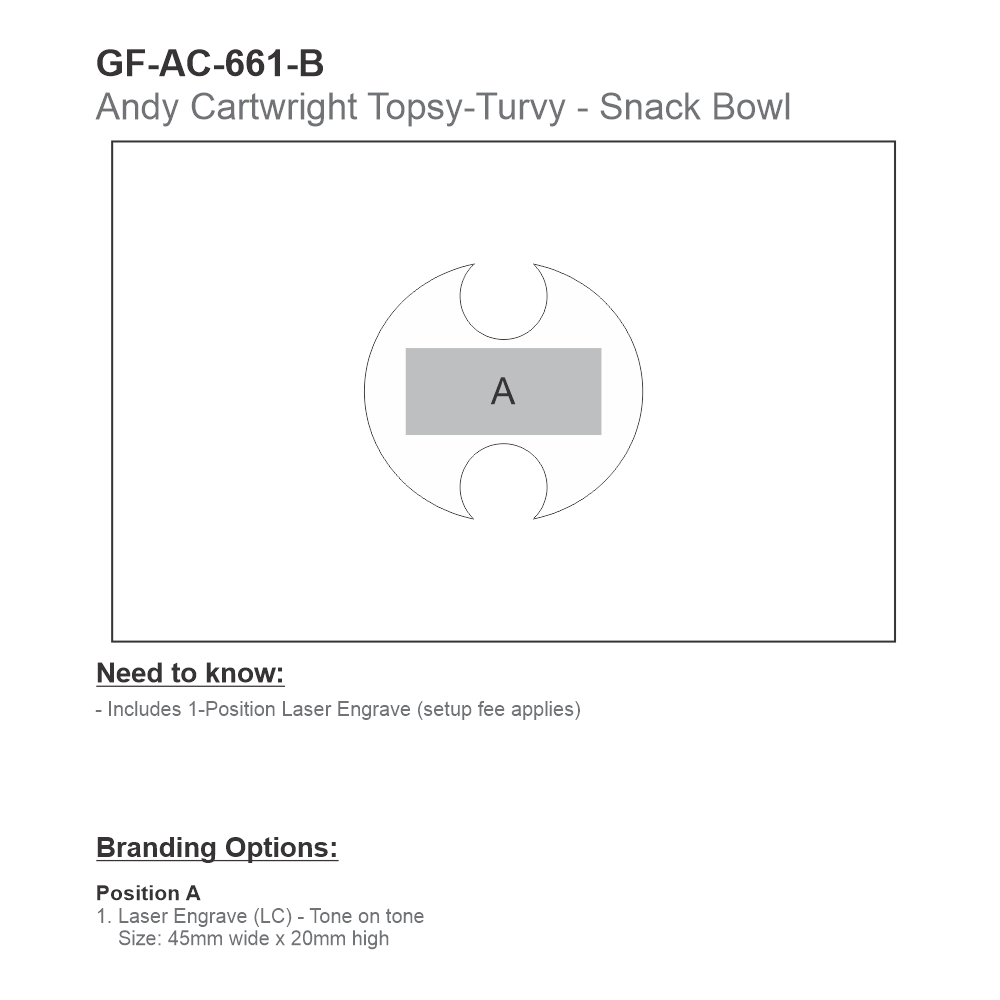 GF-AC-661-B
Andy Cartwright Topsy-Turvy - Snack Bowl

A

Need to know:

- Includes 1-Position Laser Engrave (setup fee applies)

Branding Options:

Position A
1. Laser Engrave (LC) - Tone on tone
Size: 45mm wide x 20mm high